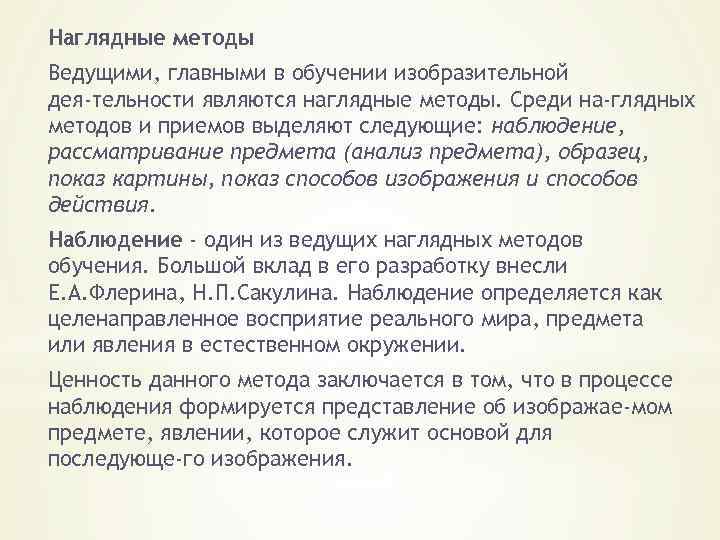 Наглядные методы

Ведущими, главными в обучении изобразительной дея-тельности являются наглядные методы. Среди на-глядных методов и приемов выделяют следующие: наблюдение, рассматривание предмета (анализ предмета), образец, показ картины, показ способов изображения и способов действия.

Наблюдение - один из ведущих наглядных методов обучения. Большой вклад в его разработку внесли Е.А.Флерина, Н.П.Сакулина. Наблюдение определяется как целенаправленное восприятие реального мира, предмета или явления в естественном окружении.

Ценность данного метода заключается в том, что в процессе наблюдения формируется представление об изображае-мом предмете, явлении, которое служит основой для последующе-го изображения.